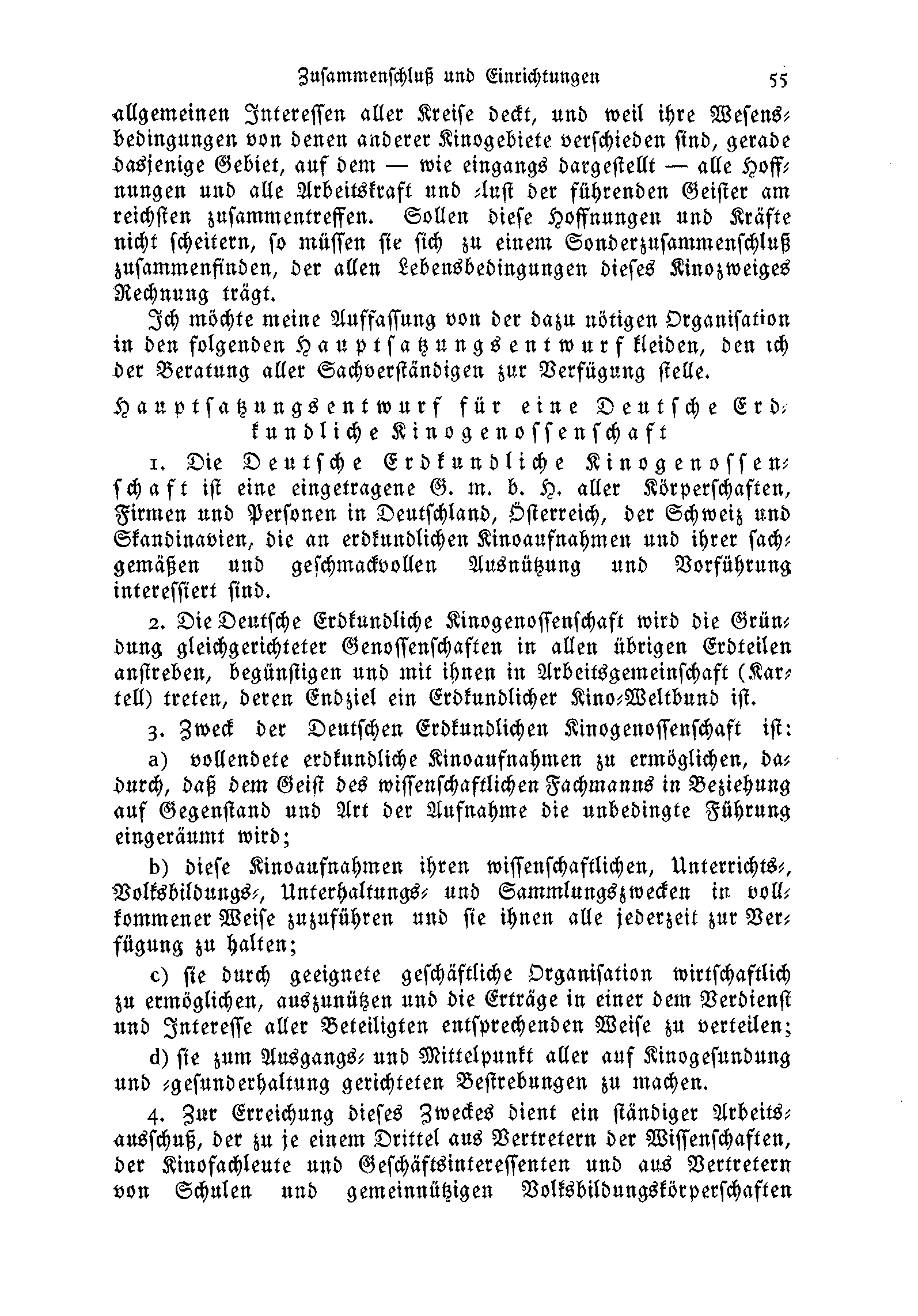 Zusammenschluß und Einrichtungen 55

allgemeinen Interessen aller Kreise deckt, und weil ihre Wesensbedingungen von denen anderer Kinogebiete verschieden sind, gerade dasjenige Gebiet, auf dem — wie eingangs dargestellt — alle Hoffnungen und alle Arbeitskraft und -lust der führenden Geister am reichsten zusammentreffen. Sollen diese Hoffnungen und Kräfte nicht scheitern, so müssen sie sich zu einem Sonderzusammenschluß zusammenfinden, der allen Lebensbedingungen dieses Kinozweiges Rechnung trägt.

Ich möchte meine Auffassung von der dazu nötigen Organisation in den folgenden Hauptsatzungsentwurf kleiden, den ich der Beratung aller Sachverständigen zur Verfügung stelle.

Hauptsatzungsentwurf für eine Deutsche Erdkundliche Kinogenossenschaft

1. Die Deutsche Erdkundliche Kinogenossenschaft ist eine eingetragene G. m. b. H. aller Körperschaften, Firmen und Personen in Deutschland, Österreich, der Schweiz und Skandinavien, die an erdkundlichen Kinoaufnahmen und ihrer sachgemäßen und geschmackvollen Ausnützung und Vorführung interessiert sind.

2. Die Deutsche Erdkundliche Kinogenossenschaft wird die Gründung gleichgerichteter Genossenschaften in allen übrigen Erdteilen anstreben, begünstigen und mit ihnen in Arbeitsgemeinschaft (Kartell) treten, deren Endziel ein Erdkundlicher Kino-Weltbund ist.

3. Zweck der Deutschen Erdkundlichen Kinogenossenschaft ist:

a) vollendete erdkundliche Kinoaufnahmen zu ermöglichen, dadurch, daß dem Geist des wissenschaftlichen Fachmanns in Beziehung auf Gegenstand und Art der Aufnahme die unbedingte Führung eingeräumt wird;

b) diese Kinoaufnahmen ihren wissenschaftlichen, Unterrichts-, Volksbildungs-, Unterhaltungs- und Sammlungszwecken in vollkommener Weise zuzuführen und sie ihnen alle jederzeit zur Verfügung zu halten;

c) sie durch geeignete geschäftliche Organisation wirtschaftlich zu ermöglichen, auszunützen und die Erträge in einer dem Verdienst und Interesse aller Beteiligten entsprechenden Weise zu verteilen;

d) sie zum Ausgangs- und Mittelpunkt aller auf Kinogesundung und -gesunderhaltung gerichteten Bestrebungen zu machen.

4. Zur Erreichung dieses Zweckes dient ein ständiger Arbeitsausschuß, der zu je einem Drittel aus Vertretern der Wissenschaften, der Kinofachleute und Geschäftsinteressenten und aus Vertretern von Schulen und gemeinnützigen Volksbildungskörperschaften